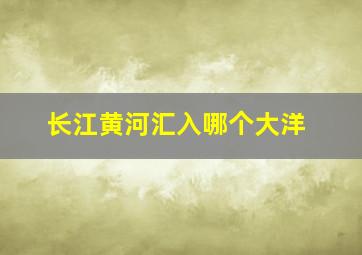 长江黄河汇入哪个大洋